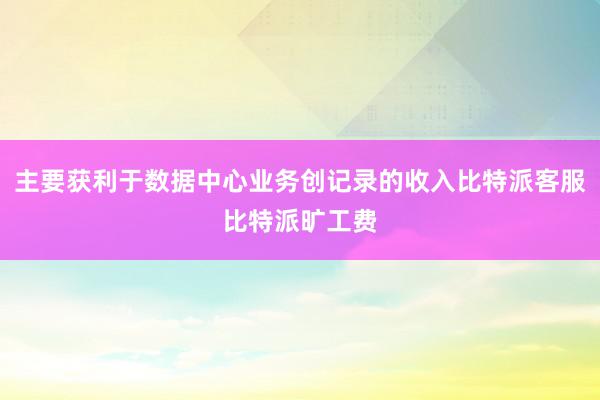 主要获利于数据中心业务创记录的收入比特派客服比特派旷工费